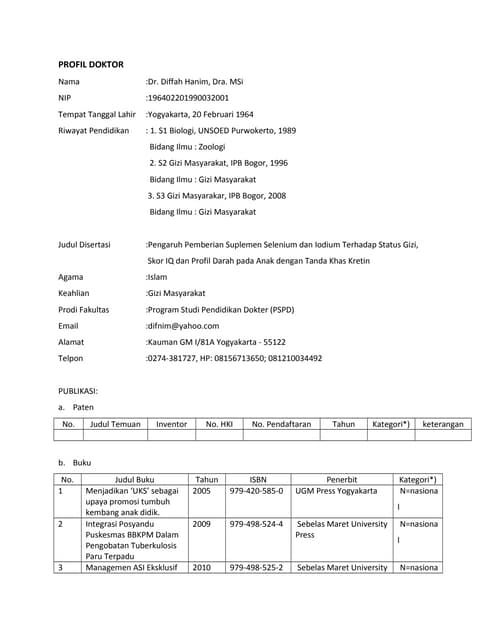 PROFIL DOKTOR

Nama :Dr. Diffah Hanim, Dra. MSi

NIP :196402201990032001

Tempat Tanggal Lahir :Yogyakarta, 20 Februari 1964

Riwayat Pendidikan : 1. S1 Biologi, UNSOED Purwokerto, 1989
Bidang Ilmu : Zoologi
2. S2 Gizi Masyarakat, IPB Bogor, 1996
Bidang Ilmu : Gizi Masyarakat
3. S3 Gizi Masyarakar, IPB Bogor, 2008
Bidang Ilmu : Gizi Masyarakat

Judul Disertasi :Pengaruh Pemberian Suplemen Selenium dan Iodium Terhadap Status Gizi, Skor IQ dan Profil Darah pada Anak dengan Tanda Khas Kretin

Agama :Islam

Keahlian :Gizi Masyarakat

Prodi Fakultas :Program Studi Pendidikan Dokter (PSPD)

Email :difnim@yahoo.com

Alamat :Kauman GM I/81A Yogyakarta - 55122

Telpon :0274-381727, HP: 08156713650; 081210034492

PUBLIKASI:

a. Paten

| No. | Judul Temuan | Inventor | No. HKI | No. Pendaftaran | Tahun | Kategori*) | keterangan |
|---|---|---|---|---|---|---|---|
| | | | | | | | |

b. Buku

| No. | Judul Buku | Tahun | ISBN | Penerbit | Kategori*) |
|---|---|---|---|---|---|
| 1 | Menjadikan 'UKS' sebagai upaya promosi tumbuh kembang anak didik. | 2005 | 979-420-585-0 | UGM Press Yogyakarta | N=nasional |
| 2 | Integrasi Posyandu Puskesmas BBKPM Dalam Pengobatan Tuberkulosis Paru Terpadu | 2009 | 979-498-524-4 | Sebelas Maret University Press | N=nasional |
| 3 | Managemen ASI Eksklusif | 2010 | 979-498-525-2 | Sebelas Maret University | N=nasiona |